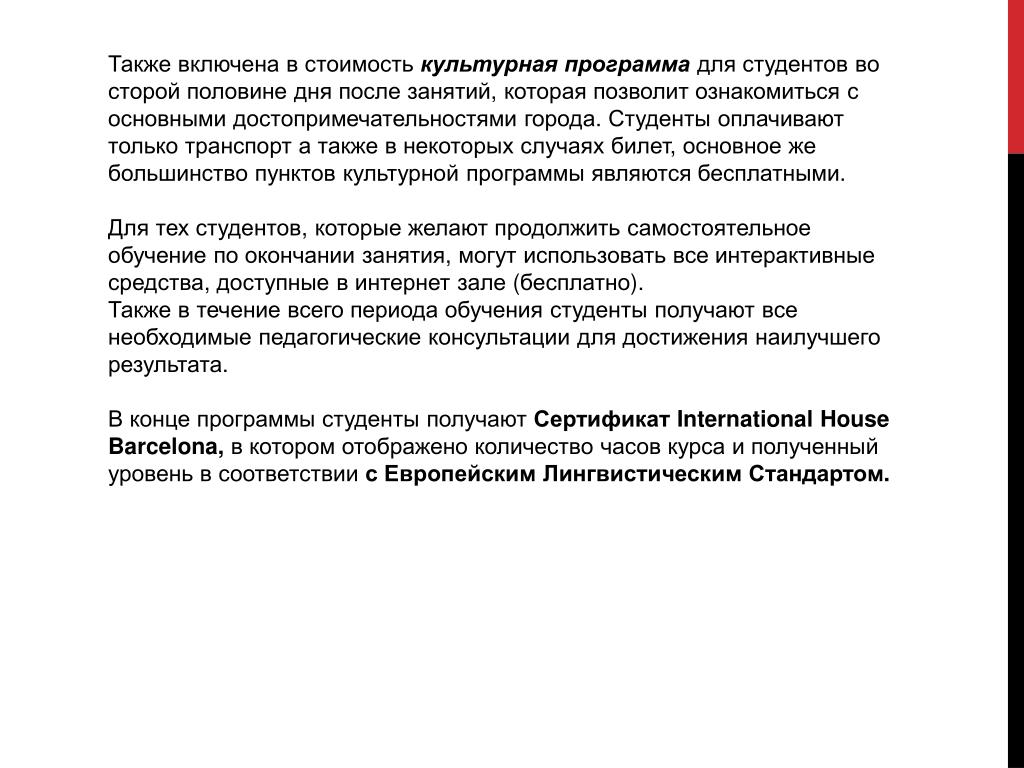 Также включена в стоимость культурная программа для студентов во сторой половине дня после занятий, которая позволит ознакомиться с основными достопримечательностями города. Студенты оплачивают только транспорт а также в некоторых случаях билет, основное же большинство пунктов культурной программы являются бесплатными.

Для тех студентов, которые желают продолжить самостоятельное обучение по окончании занятия, могут использовать все интерактивные средства, доступные в интернет зале (бесплатно).
Также в течение всего периода обучения студенты получают все необходимые педагогические консультации для достижения наилучшего результата.

В конце программы студенты получают Сертификат International House Barcelona, в котором отображено количество часов курса и полученный уровень в соответствии с Европейским Лингвистическим Стандартом.